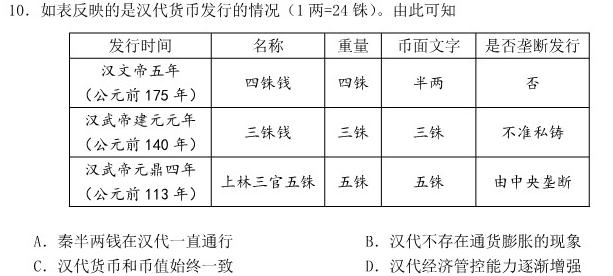 10. 如表反映的是汉代货币发行的情况（1两=24铢）。由此可知

| 发行时间 | 名称 | 重量 | 币面文字 | 是否垄断发行 |
|---|---|---|---|---|
| 汉文帝五年（公元前175年） | 四铢钱 | 四铢 | 半两 | 否 |
| 汉武帝建元元年（公元前140年） | 三铢钱 | 三铢 | 三铢 | 不准私铸 |
| 汉武帝元鼎四年（公元前113年） | 上林三官五铢 | 五铢 | 五铢 | 由中央垄断 |

A. 秦半两钱在汉代一直通行
B. 汉代不存在通货膨胀的现象
C. 汉代货币和币值始终一致
D. 汉代经济管控能力逐渐增强